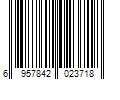 6 957842 023718